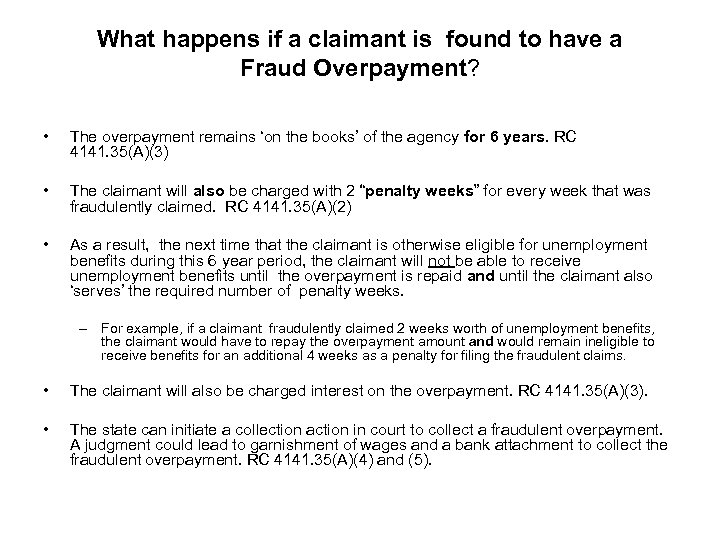 What happens if a claimant is found to have a Fraud Overpayment?

• The overpayment remains 'on the books' of the agency for 6 years. RC 4141.35(A)(3)

• The claimant will also be charged with 2 "penalty weeks" for every week that was fraudulently claimed. RC 4141.35(A)(2)

• As a result, the next time that the claimant is otherwise eligible for unemployment benefits during this 6 year period, the claimant will not be able to receive unemployment benefits until the overpayment is repaid and until the claimant also 'serves' the required number of penalty weeks.

– For example, if a claimant fraudulently claimed 2 weeks worth of unemployment benefits, the claimant would have to repay the overpayment amount and would remain ineligible to receive benefits for an additional 4 weeks as a penalty for filing the fraudulent claims.

• The claimant will also be charged interest on the overpayment. RC 4141.35(A)(3).

• The state can initiate a collection action in court to collect a fraudulent overpayment. A judgment could lead to garnishment of wages and a bank attachment to collect the fraudulent overpayment. RC 4141.35(A)(4) and (5).